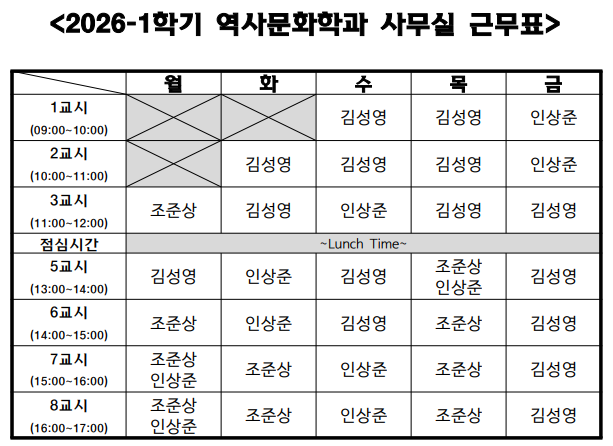 <2026-1학기 역사문화학과 사무실 근무표>

| | 월 | 화 | 수 | 목 | 금 |
|---|---|---|---|---|---|
| 1교시 (09:00~10:00) | | | 김성영 | 김성영 | 인상준 |
| 2교시 (10:00~11:00) | | 김성영 | 김성영 | 김성영 | 인상준 |
| 3교시 (11:00~12:00) | 조준상 | 김성영 | 인상준 | 김성영 | 김성영 |
| 점심시간 | ~Lunch Time~ | | | | |
| 5교시 (13:00~14:00) | 김성영 | 인상준 | 김성영 | 조준상 인상준 | 김성영 |
| 6교시 (14:00~15:00) | 조준상 | 인상준 | 김성영 | 조준상 | 김성영 |
| 7교시 (15:00~16:00) | 조준상 인상준 | 조준상 | 인상준 | 조준상 | 김성영 |
| 8교시 (16:00~17:00) | 조준상 인상준 | 조준상 | 인상준 | 조준상 | 김성영 |